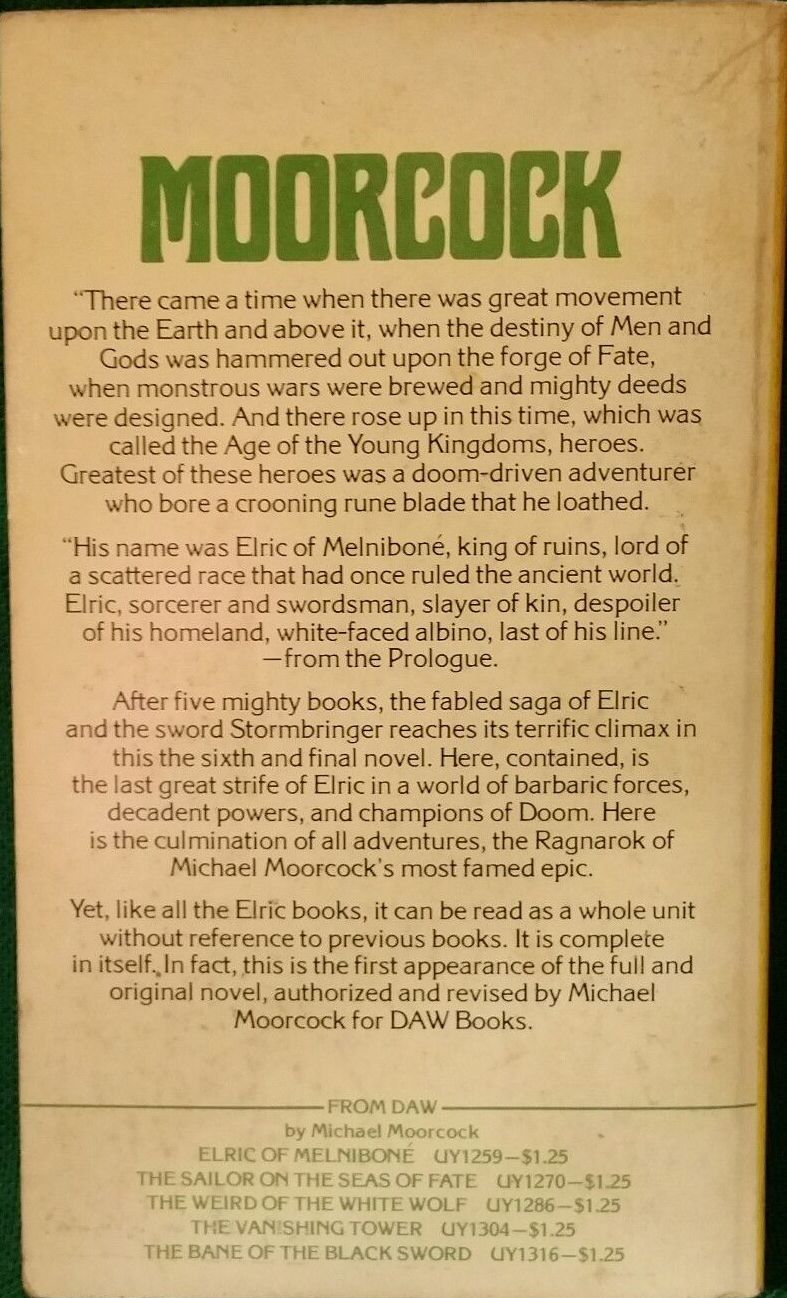 MOORCOCK

"There came a time when there was great movement upon the Earth and above it, when the destiny of Men and Gods was hammered out upon the forge of Fate, when monstrous wars were brewed and mighty deeds were designed. And there rose up in this time, which was called the Age of the Young Kingdoms, heroes. Greatest of these heroes was a doom-driven adventurer who bore a crooning rune blade that he loathed.

"His name was Elric of Melniboné, king of ruins, lord of a scattered race that had once ruled the ancient world. Elric, sorcerer and swordsman, slayer of kin, despoiler of his homeland, white-faced albino, last of his line." —from the Prologue.

After five mighty books, the fabled saga of Elric and the sword Stormbringer reaches its terrific climax in this the sixth and final novel. Here, contained, is the last great strife of Elric in a world of barbaric forces, decadent powers, and champions of Doom. Here is the culmination of all adventures, the Ragnarok of Michael Moorcock's most famed epic.

Yet, like all the Elric books, it can be read as a whole unit without reference to previous books. It is complete in itself. In fact, this is the first appearance of the full and original novel, authorized and revised by Michael Moorcock for DAW Books.

FROM DAW
by Michael Moorcock
ELRIC OF MELNIBONÉ UY1259—$1.25
THE SAILOR ON THE SEAS OF FATE UY1270—$1.25
THE WEIRD OF THE WHITE WOLF UY1286—$1.25
THE VANISHING TOWER UY1304—$1.25
THE BANE OF THE BLACK SWORD UY1316—$1.25